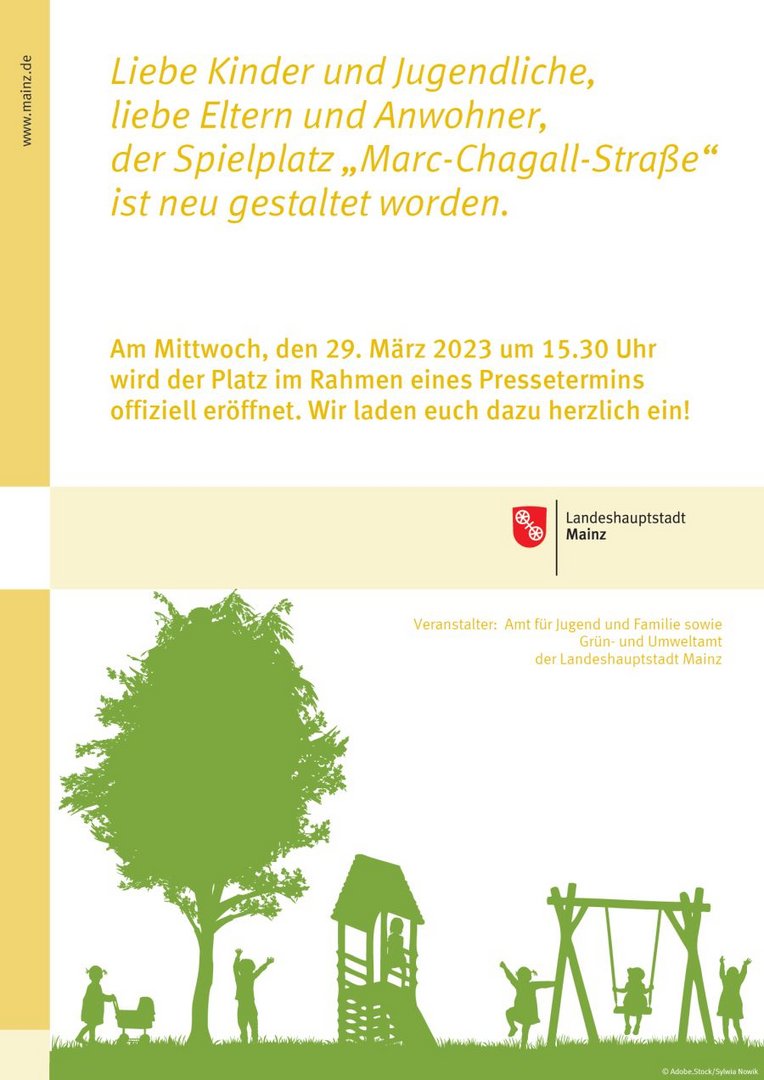 www.mainz.de

Liebe Kinder und Jugendliche, liebe Eltern und Anwohner, der Spielplatz „Marc-Chagall-Straße“ ist neu gestaltet worden.

Am Mittwoch, den 29. März 2023 um 15.30 Uhr wird der Platz im Rahmen eines Pressetermins offiziell eröffnet. Wir laden euch dazu herzlich ein!

Landeshauptstadt Mainz

Veranstalter: Amt für Jugend und Familie sowie Grün- und Umweltamt der Landeshauptstadt Mainz

© Adobe.Stock/Sylwia Nowik